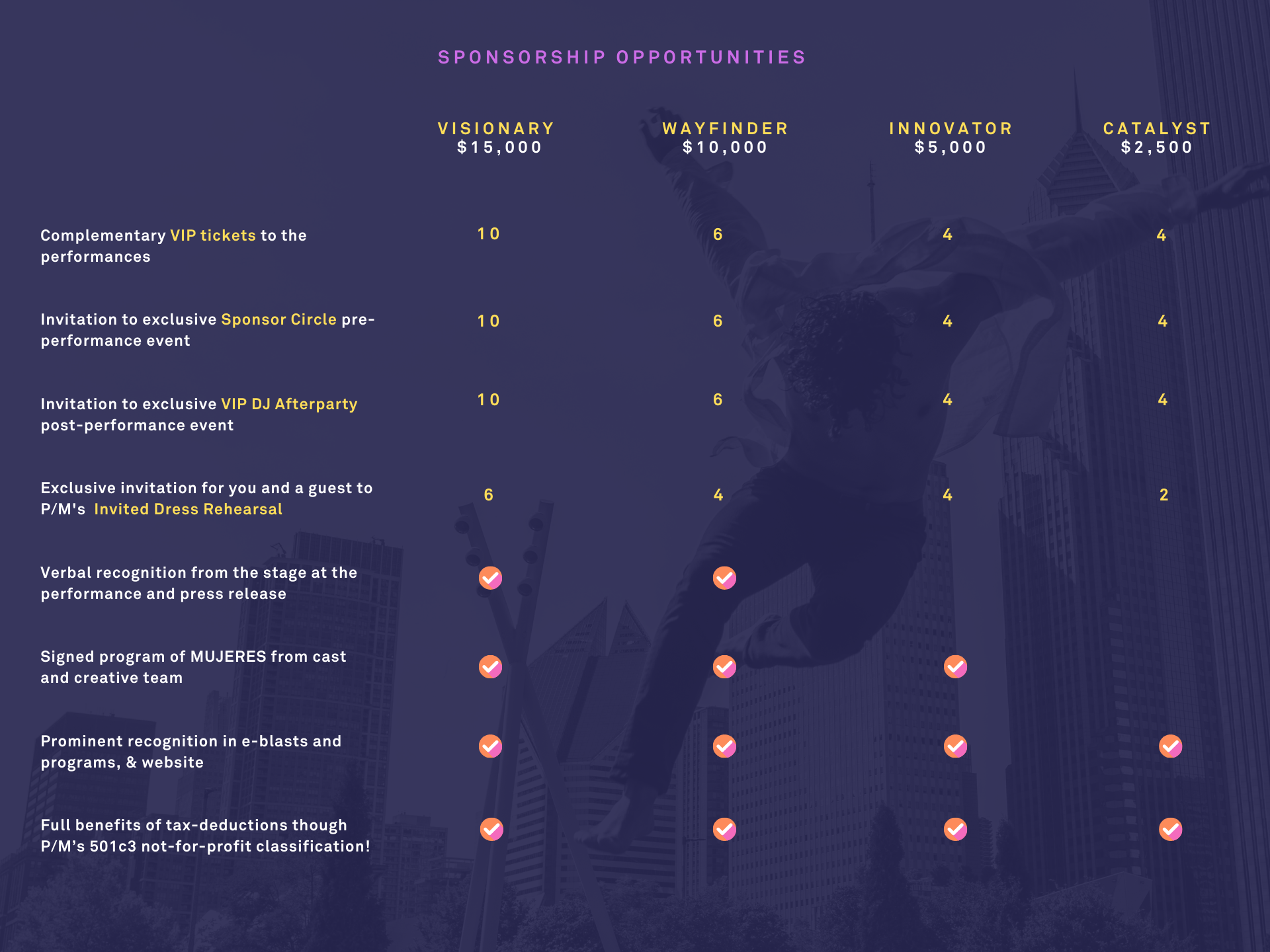 SPONSORSHIP OPPORTUNITIES

| | VISIONARY $15,000 | WAYFINDER $10,000 | INNOVATOR $5,000 | CATALYST $2,500 |
|---|---|---|---|---|
| Complementary VIP tickets to the performances | 10 | 6 | 4 | 4 |
| Invitation to exclusive Sponsor Circle pre-performance event | 10 | 6 | 4 | 4 |
| Invitation to exclusive VIP DJ Afterparty post-performance event | 10 | 6 | 4 | 4 |
| Exclusive invitation for you and a guest to P/M's Invited Dress Rehearsal | 6 | 4 | 4 | 2 |
| Verbal recognition from the stage at the performance and press release | ✓ | ✓ | | |
| Signed program of MUJERES from cast and creative team | ✓ | ✓ | ✓ | |
| Prominent recognition in e-blasts and programs, & website | ✓ | ✓ | ✓ | ✓ |
| Full benefits of tax-deductions though P/M's 501c3 not-for-profit classification! | ✓ | ✓ | ✓ | ✓ |